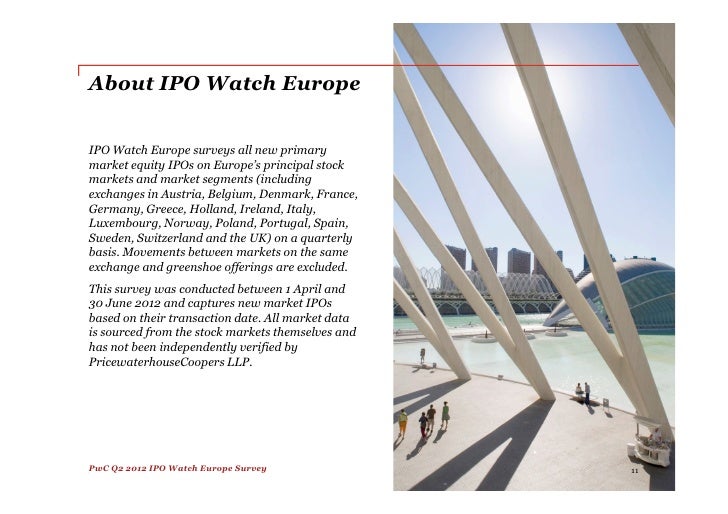 About IPO Watch Europe

IPO Watch Europe surveys all new primary market equity IPOs on Europe's principal stock markets and market segments (including exchanges in Austria, Belgium, Denmark, France, Germany, Greece, Holland, Ireland, Italy, Luxembourg, Norway, Poland, Portugal, Spain, Sweden, Switzerland and the UK) on a quarterly basis. Movements between markets on the same exchange and greenshoe offerings are excluded.

This survey was conducted between 1 April and 30 June 2012 and captures new market IPOs based on their transaction date. All market data is sourced from the stock markets themselves and has not been independently verified by PricewaterhouseCoopers LLP.

PwC Q2 2012 IPO Watch Europe Survey

11